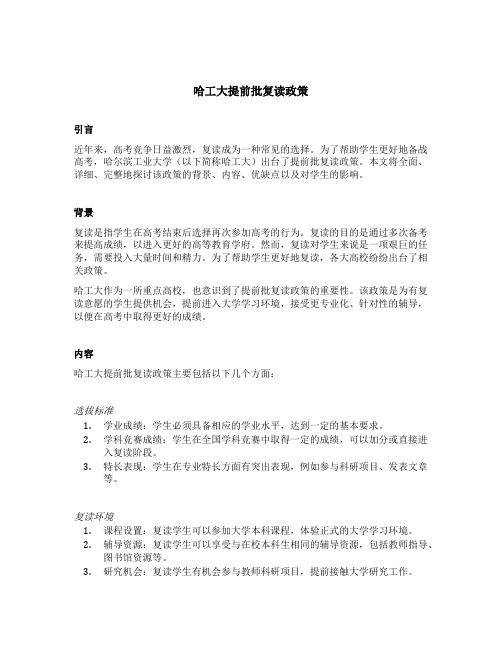 哈工大提前批复读政策

引言

近年来，高考竞争日益激烈，复读成为一种常见的选择。为了帮助学生更好地备战高考，哈尔滨工业大学（以下简称哈工大）出台了提前批复读政策。本文将全面、详细、完整地探讨该政策的背景、内容、优缺点以及对学生的影响。

背景

复读是指学生在高考结束后选择再次参加高考的行为。复读的目的是通过多次备考来提高成绩，以进入更好的高等教育学府。然而，复读对学生来说是一项艰巨的任务，需要投入大量时间和精力。为了帮助学生更好地复读，各大高校纷纷出台了相关政策。

哈工大作为一所重点高校，也意识到了提前批复读政策的重要性。该政策是为有复读意愿的学生提供机会，提前进入大学学习环境，接受更专业化、针对性的辅导，以便在高考中取得更好的成绩。

内容

哈工大提前批复读政策主要包括以下几个方面：

选拔标准

1. 学业成绩：学生必须具备相应的学业水平，达到一定的基本要求。
2. 学科竞赛成绩：学生在全国学科竞赛中取得一定的成绩，可以加分或直接进入复读阶段。
3. 特长表现：学生在专业特长方面有突出表现，例如参与科研项目、发表文章等。

复读环境

1. 课程设置：复读学生可以参加大学本科课程，体验正式的大学学习环境。
2. 辅导资源：复读学生可以享受与在校本科生相同的辅导资源，包括教师指导、图书馆资源等。
3. 研究机会：复读学生有机会参与教师科研项目，提前接触大学研究工作。